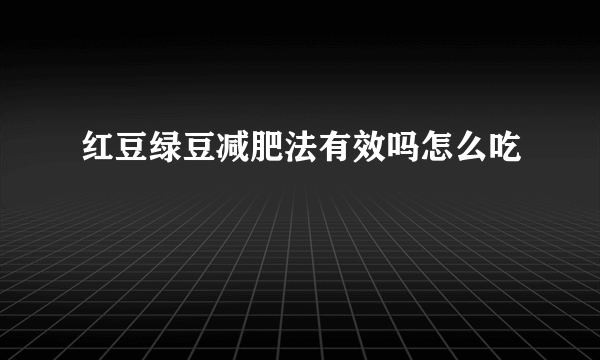 红豆绿豆减肥法有效吗怎么吃